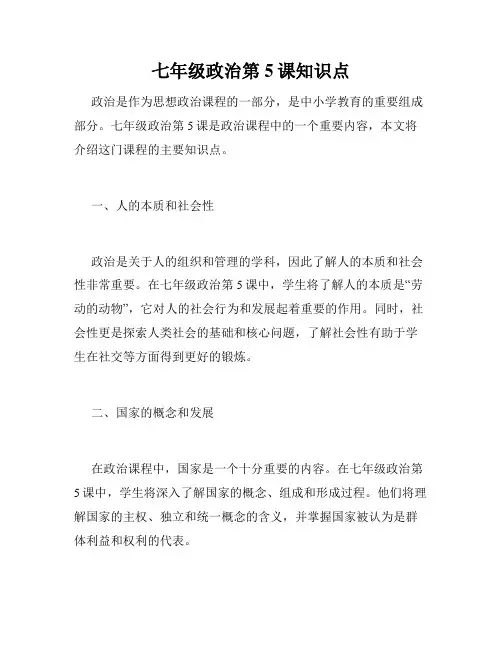 七年级政治第 5 课知识点

政治是作为思想政治课程的一部分，是中小学教育的重要组成部分。七年级政治第 5 课是政治课程中的一个重要内容，本文将介绍这门课程的主要知识点。

一、人的本质和社会性

政治是关于人的组织和管理的学科，因此了解人的本质和社会性非常重要。在七年级政治第 5 课中，学生将了解人的本质是“劳动的动物”，它对人的社会行为和发展起着重要的作用。同时，社会性更是探索人类社会的基础和核心问题，了解社会性有助于学生在社交等方面得到更好的锻炼。

二、国家的概念和发展

在政治课程中，国家是一个十分重要的内容。在七年级政治第 5 课中，学生将深入了解国家的概念、组成和形成过程。他们将理解国家的主权、独立和统一概念的含义，并掌握国家被认为是群体利益和权利的代表。